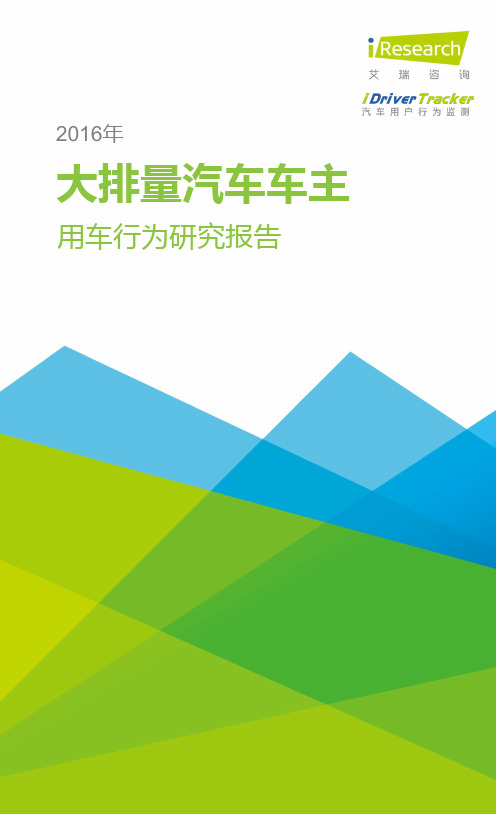 iResearch
艾瑞咨询

iDriverTracker
汽车用户行为监测

2016年

大排量汽车车主

用车行为研究报告